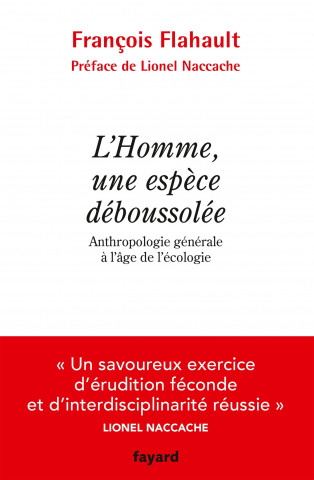 François Flahault
Préface de Lionel Naccache

L'Homme, une espèce déboussolée

Anthropologie générale à l'âge de l'écologie

« Un savoureux exercice d'érudition féconde et d'interdisciplinarité réussie »
LIONEL NACCACHE

fayard